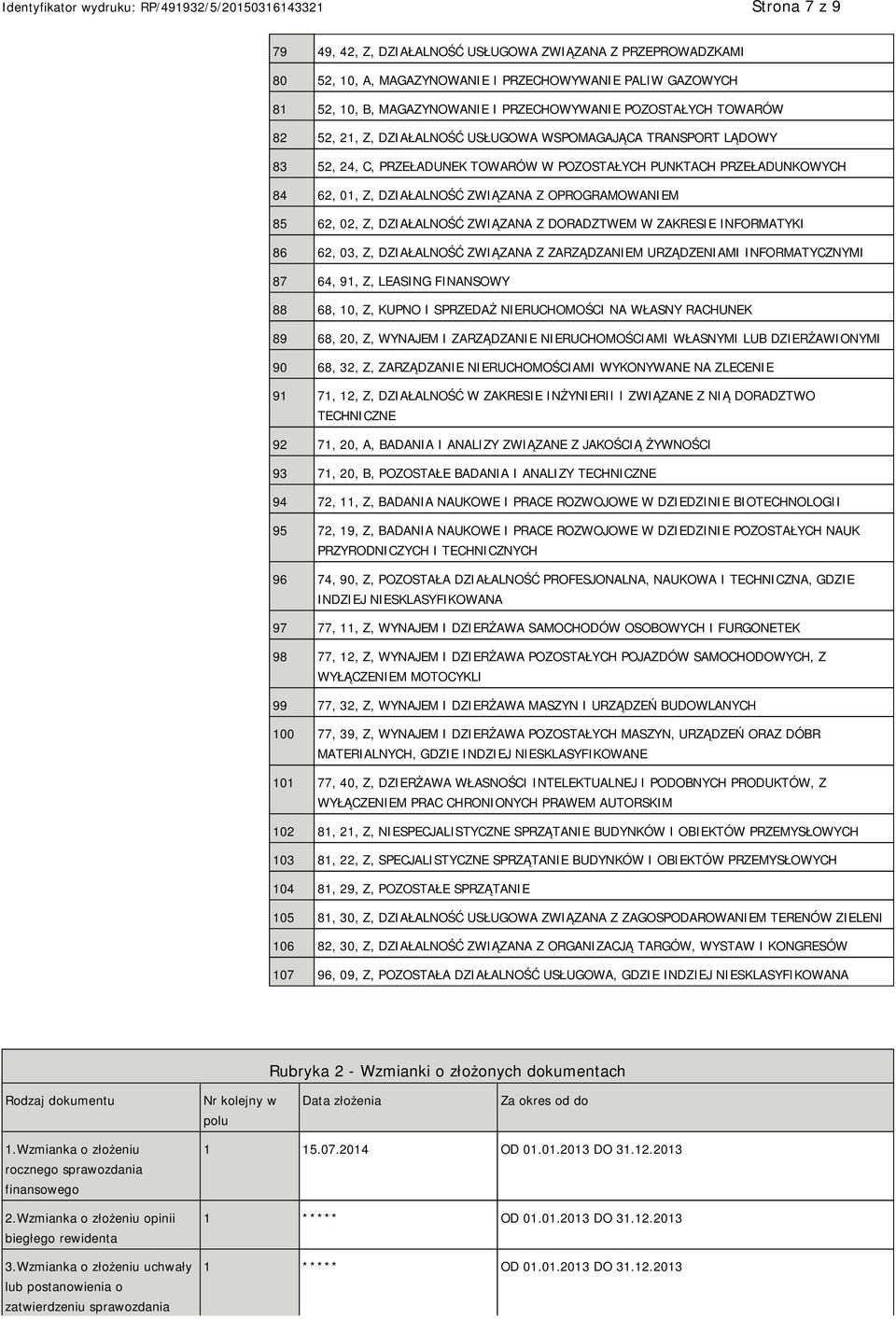 Identyfikator wydruku: RP/491932/5/20150316143321

Strona 7 z 9

| | |
|---|---|
| 79 | 49, 42, Z, DZIAŁALNOŚĆ USŁUGOWA ZWIĄZANA Z PRZEPROWADZKAMI |
| 80 | 52, 10, A, MAGAZYNOWANIE I PRZECHOWYWANIE PALIW GAZOWYCH |
| 81 | 52, 10, B, MAGAZYNOWANIE I PRZECHOWYWANIE POZOSTAŁYCH TOWARÓW |
| 82 | 52, 21, Z, DZIAŁALNOŚĆ USŁUGOWA WSPOMAGAJĄCA TRANSPORT LĄDOWY |
| 83 | 52, 24, C, PRZEŁADUNEK TOWARÓW W POZOSTAŁYCH PUNKTACH PRZEŁADUNKOWYCH |
| 84 | 62, 01, Z, DZIAŁALNOŚĆ ZWIĄZANA Z OPROGRAMOWANIEM |
| 85 | 62, 02, Z, DZIAŁALNOŚĆ ZWIĄZANA Z DORADZTWEM W ZAKRESIE INFORMATYKI |
| 86 | 62, 03, Z, DZIAŁALNOŚĆ ZWIĄZANA Z ZARZĄDZANIEM URZĄDZENIAMI INFORMATYCZNYMI |
| 87 | 64, 91, Z, LEASING FINANSOWY |
| 88 | 68, 10, Z, KUPNO I SPRZEDAŻ NIERUCHOMOŚCI NA WŁASNY RACHUNEK |
| 89 | 68, 20, Z, WYNAJEM I ZARZĄDZANIE NIERUCHOMOŚCIAMI WŁASNYMI LUB DZIERŻAWIONYMI |
| 90 | 68, 32, Z, ZARZĄDZANIE NIERUCHOMOŚCIAMI WYKONYWANE NA ZLECENIE |
| 91 | 71, 12, Z, DZIAŁALNOŚĆ W ZAKRESIE INŻYNIERII I ZWIĄZANE Z NIĄ DORADZTWO TECHNICZNE |
| 92 | 71, 20, A, BADANIA I ANALIZY ZWIĄZANE Z JAKOŚCIĄ ŻYWNOŚCI |
| 93 | 71, 20, B, POZOSTAŁE BADANIA I ANALIZY TECHNICZNE |
| 94 | 72, 11, Z, BADANIA NAUKOWE I PRACE ROZWOJOWE W DZIEDZINIE BIOTECHNOLOGII |
| 95 | 72, 19, Z, BADANIA NAUKOWE I PRACE ROZWOJOWE W DZIEDZINIE POZOSTAŁYCH NAUK PRZYRODNICZYCH I TECHNICZNYCH |
| 96 | 74, 90, Z, POZOSTAŁA DZIAŁALNOŚĆ PROFESJONALNA, NAUKOWA I TECHNICZNA, GDZIE INDZIEJ NIESKLASYFIKOWANA |
| 97 | 77, 11, Z, WYNAJEM I DZIERŻAWA SAMOCHODÓW OSOBOWYCH I FURGONETEK |
| 98 | 77, 12, Z, WYNAJEM I DZIERŻAWA POZOSTAŁYCH POJAZDÓW SAMOCHODOWYCH, Z WYŁĄCZENIEM MOTOCYKLI |
| 99 | 77, 32, Z, WYNAJEM I DZIERŻAWA MASZYN I URZĄDZEŃ BUDOWLANYCH |
| 100 | 77, 39, Z, WYNAJEM I DZIERŻAWA POZOSTAŁYCH MASZYN, URZĄDZEŃ ORAZ DÓBR MATERIALNYCH, GDZIE INDZIEJ NIESKLASYFIKOWANE |
| 101 | 77, 40, Z, DZIERŻAWA WŁASNOŚCI INTELEKTUALNEJ I PODOBNYCH PRODUKTÓW, Z WYŁĄCZENIEM PRAC CHRONIONYCH PRAWEM AUTORSKIM |
| 102 | 81, 21, Z, NIESPECJALISTYCZNE SPRZĄTANIE BUDYNKÓW I OBIEKTÓW PRZEMYSŁOWYCH |
| 103 | 81, 22, Z, SPECJALISTYCZNE SPRZĄTANIE BUDYNKÓW I OBIEKTÓW PRZEMYSŁOWYCH |
| 104 | 81, 29, Z, POZOSTAŁE SPRZĄTANIE |
| 105 | 81, 30, Z, DZIAŁALNOŚĆ USŁUGOWA ZWIĄZANA Z ZAGOSPODAROWANIEM TERENÓW ZIELENI |
| 106 | 82, 30, Z, DZIAŁALNOŚĆ ZWIĄZANA Z ORGANIZACJĄ TARGÓW, WYSTAW I KONGRESÓW |
| 107 | 96, 09, Z, POZOSTAŁA DZIAŁALNOŚĆ USŁUGOWA, GDZIE INDZIEJ NIESKLASYFIKOWANA |

Rubryka 2 - Wzmianki o złożonych dokumentach

| Rodzaj dokumentu | Nr kolejny w polu | Data złożenia | Za okres od do |
|---|---|---|---|
| 1.Wzmianka o złożeniu rocznego sprawozdania finansowego | 1 | 15.07.2014 | OD 01.01.2013 DO 31.12.2013 |
| 2.Wzmianka o złożeniu opinii biegłego rewidenta | 1 | ***** | OD 01.01.2013 DO 31.12.2013 |
| 3.Wzmianka o złożeniu uchwały lub postanowienia o zatwierdzeniu sprawozdania | 1 | ***** | OD 01.01.2013 DO 31.12.2013 |